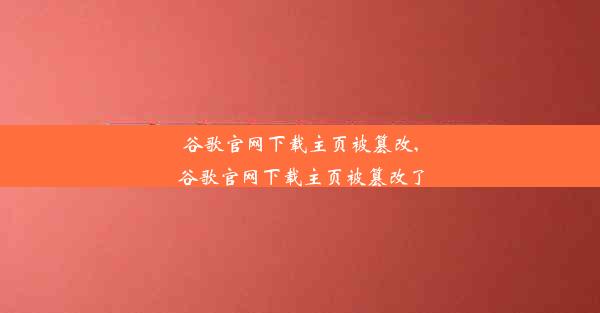 谷歌官网下载主页被篡改,
谷歌官网下载主页被篡改了